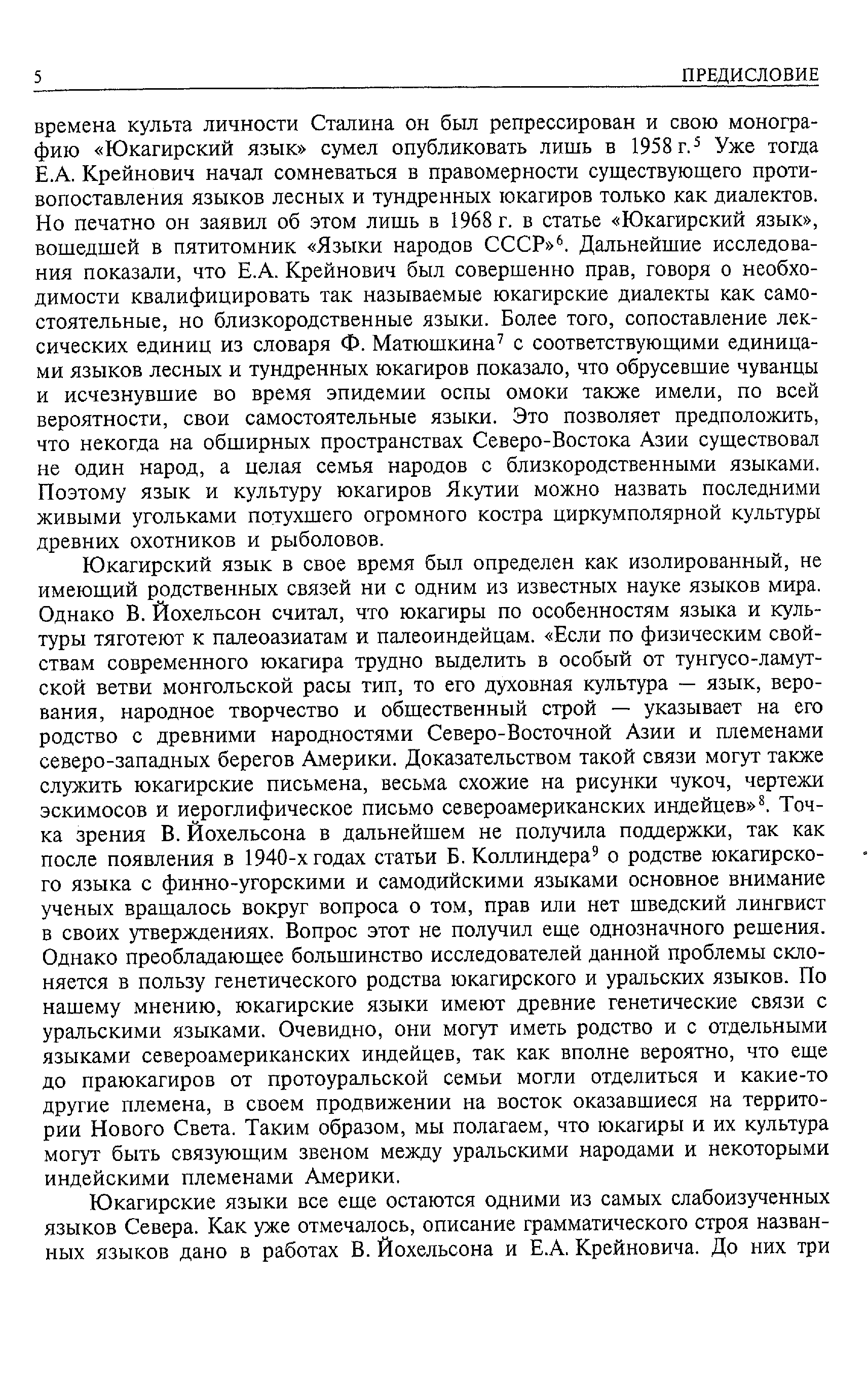 5 ПРЕДИСЛОВИЕ

времена культа личности Сталина он был репрессирован и свою монографию «Юкагирский язык» сумел опубликовать лишь в 1958 г.$^5$ Уже тогда Е.А. Крейнович начал сомневаться в правомерности существующего противопоставления языков лесных и тундренных юкагиров только как диалектов. Но печатно он заявил об этом лишь в 1968 г. в статье «Юкагирский язык», вошедшей в пятитомник «Языки народов СССР»$^6$. Дальнейшие исследования показали, что Е.А. Крейнович был совершенно прав, говоря о необходимости квалифицировать так называемые юкагирские диалекты как самостоятельные, но близкородственные языки. Более того, сопоставление лексических единиц из словаря Ф. Матюшкина$^7$ с соответствующими единицами языков лесных и тундренных юкагиров показало, что обрусевшие чуванцы и исчезнувшие во время эпидемии оспы омоки также имели, по всей вероятности, свои самостоятельные языки. Это позволяет предположить, что некогда на обширных пространствах Северо-Востока Азии существовал не один народ, а целая семья народов с близкородственными языками. Поэтому язык и культуру юкагиров Якутии можно назвать последними живыми угольками потухшего огромного костра циркумполярной культуры древних охотников и рыболовов.

Юкагирский язык в свое время был определен как изолированный, не имеющий родственных связей ни с одним из известных науке языков мира. Однако В. Йохельсон считал, что юкагиры по особенностям языка и культуры тяготеют к палеоазиатам и палеоиндейцам. «Если по физическим свойствам современного юкагира трудно выделить в особый от тунгусо-ламутской ветви монгольской расы тип, то его духовная культура — язык, верования, народное творчество и общественный строй — указывает на его родство с древними народностями Северо-Восточной Азии и племенами северо-западных берегов Америки. Доказательством такой связи могут также служить юкагирские письмена, весьма схожие на рисунки чукоч, чертежи эскимосов и иероглифическое письмо североамериканских индейцев»$^8$. Точка зрения В. Йохельсона в дальнейшем не получила поддержки, так как после появления в 1940-х годах статьи Б. Коллиндера$^9$ о родстве юкагирского языка с финно-угорскими и самодийскими языками основное внимание ученых вращалось вокруг вопроса о том, прав или нет шведский лингвист в своих утверждениях. Вопрос этот не получил еще однозначного решения. Однако преобладающее большинство исследователей данной проблемы склоняется в пользу генетического родства юкагирского и уральских языков. По нашему мнению, юкагирские языки имеют древние генетические связи с уральскими языками. Очевидно, они могут иметь родство и с отдельными языками североамериканских индейцев, так как вполне вероятно, что еще до праюкагиров от протоуральской семьи могли отделиться и какие-то другие племена, в своем продвижении на восток оказавшиеся на территории Нового Света. Таким образом, мы полагаем, что юкагиры и их культура могут быть связующим звеном между уральскими народами и некоторыми индейскими племенами Америки.

Юкагирские языки все еще остаются одними из самых слабоизученных языков Севера. Как уже отмечалось, описание грамматического строя названных языков дано в работах В. Йохельсона и Е.А. Крейновича. До них три